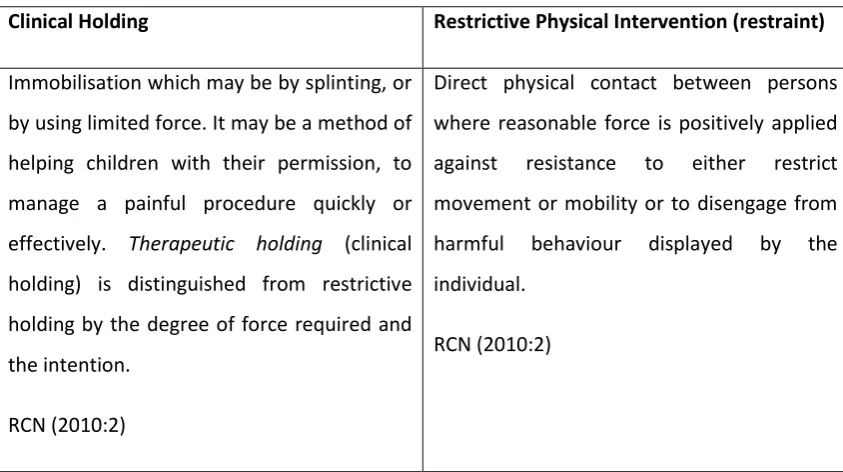 | Clinical Holding | Restrictive Physical Intervention (restraint) |
|---|---|
| Immobilisation which may be by splinting, or by using limited force. It may be a method of helping children with their permission, to manage a painful procedure quickly or effectively. Therapeutic holding (clinical holding) is distinguished from restrictive holding by the degree of force required and the intention. RCN (2010:2) | Direct physical contact between persons where reasonable force is positively applied against resistance to either restrict movement or mobility or to disengage from harmful behaviour displayed by the individual. RCN (2010:2) |